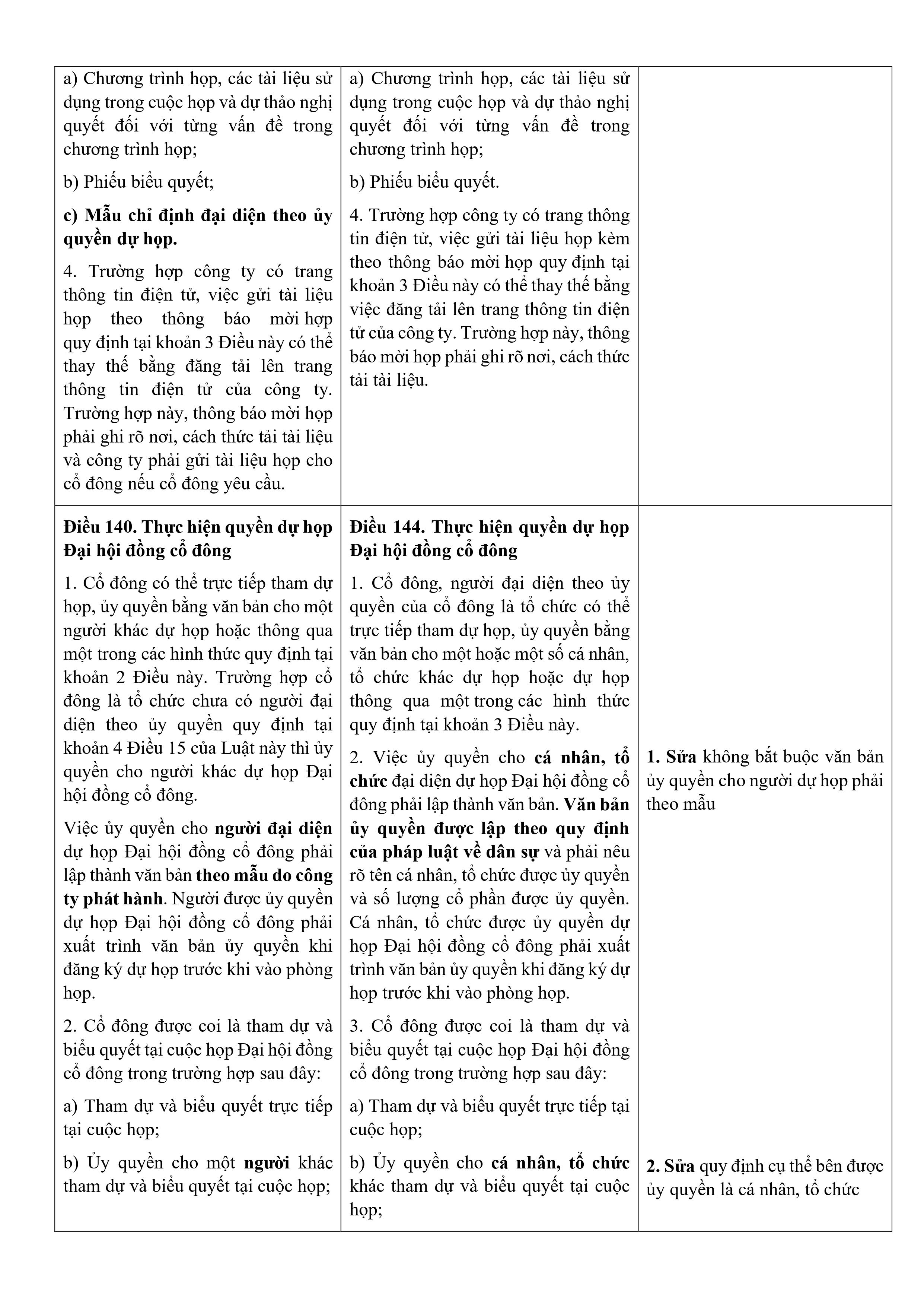 | | | |
|---|---|---|
| a) Chương trình họp, các tài liệu sử dụng trong cuộc họp và dự thảo nghị quyết đối với từng vấn đề trong chương trình họp;<br><br>b) Phiếu biểu quyết;<br><br>**c) Mẫu chỉ định đại diện theo ủy quyền dự họp.**<br><br>4. Trường hợp công ty có trang thông tin điện tử, việc gửi tài liệu họp theo thông báo mời họp quy định tại khoản 3 Điều này có thể thay thế bằng đăng tải lên trang thông tin điện tử của công ty. Trường hợp này, thông báo mời họp phải ghi rõ nơi, cách thức tải tài liệu và công ty phải gửi tài liệu họp cho cổ đông nếu cổ đông yêu cầu. | a) Chương trình họp, các tài liệu sử dụng trong cuộc họp và dự thảo nghị quyết đối với từng vấn đề trong chương trình họp;<br><br>b) Phiếu biểu quyết.<br><br>4. Trường hợp công ty có trang thông tin điện tử, việc gửi tài liệu họp kèm theo thông báo mời họp quy định tại khoản 3 Điều này có thể thay thế bằng việc đăng tải lên trang thông tin điện tử của công ty. Trường hợp này, thông báo mời họp phải ghi rõ nơi, cách thức tải tài liệu. | |
| **Điều 140. Thực hiện quyền dự họp Đại hội đồng cổ đông**<br><br>1. Cổ đông có thể trực tiếp tham dự họp, ủy quyền bằng văn bản cho một người khác dự họp hoặc thông qua một trong các hình thức quy định tại khoản 2 Điều này. Trường hợp cổ đông là tổ chức chưa có người đại diện theo ủy quyền quy định tại khoản 4 Điều 15 của Luật này thì ủy quyền cho người khác dự họp Đại hội đồng cổ đông.<br><br>Việc ủy quyền cho **người đại diện** dự họp Đại hội đồng cổ đông phải lập thành văn bản **theo mẫu do công ty phát hành**. Người được ủy quyền dự họp Đại hội đồng cổ đông phải xuất trình văn bản ủy quyền khi đăng ký dự họp trước khi vào phòng họp.<br><br>2. Cổ đông được coi là tham dự và biểu quyết tại cuộc họp Đại hội đồng cổ đông trong trường hợp sau đây:<br><br>a) Tham dự và biểu quyết trực tiếp tại cuộc họp;<br><br>b) Ủy quyền cho một **người** khác tham dự và biểu quyết tại cuộc họp; | **Điều 144. Thực hiện quyền dự họp Đại hội đồng cổ đông**<br><br>1. Cổ đông, người đại diện theo ủy quyền của cổ đông là tổ chức có thể trực tiếp tham dự họp, ủy quyền bằng văn bản cho một hoặc một số cá nhân, tổ chức khác dự họp hoặc dự họp thông qua một trong các hình thức quy định tại khoản 3 Điều này.<br><br>2. Việc ủy quyền cho **cá nhân, tổ chức** đại diện dự họp Đại hội đồng cổ đông phải lập thành văn bản. **Văn bản ủy quyền được lập theo quy định của pháp luật về dân sự** và phải nêu rõ tên cá nhân, tổ chức được ủy quyền và số lượng cổ phần được ủy quyền. Cá nhân, tổ chức được ủy quyền dự họp Đại hội đồng cổ đông phải xuất trình văn bản ủy quyền khi đăng ký dự họp trước khi vào phòng họp.<br><br>3. Cổ đông được coi là tham dự và biểu quyết tại cuộc họp Đại hội đồng cổ đông trong trường hợp sau đây:<br><br>a) Tham dự và biểu quyết trực tiếp tại cuộc họp;<br><br>b) Ủy quyền cho **cá nhân, tổ chức** khác tham dự và biểu quyết tại cuộc họp; | **1. Sửa** không bắt buộc văn bản ủy quyền cho người dự họp phải theo mẫu<br><br>**2. Sửa** quy định cụ thể bên được ủy quyền là cá nhân, tổ chức |